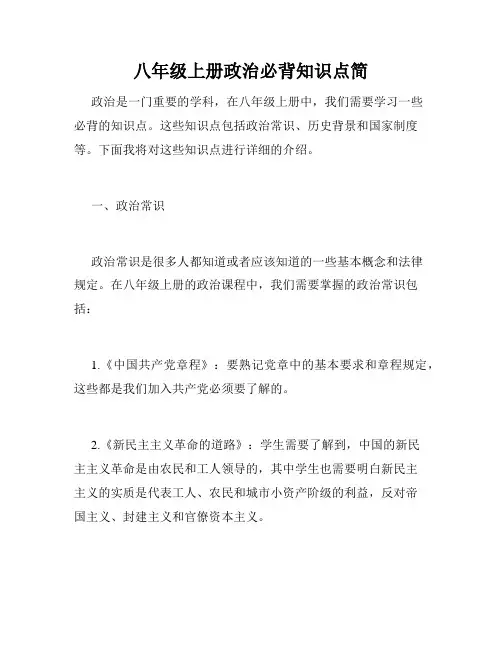 八年级上册政治必背知识点简

政治是一门重要的学科，在八年级上册中，我们需要学习一些必背的知识点。这些知识点包括政治常识、历史背景和国家制度等。下面我将对这些知识点进行详细的介绍。

一、政治常识

政治常识是很多人都知道或者应该知道的一些基本概念和法律规定。在八年级上册的政治课程中，我们需要掌握的政治常识包括：

1.《中国共产党章程》：要熟记党章中的基本要求和章程规定，这些都是我们加入共产党必须要了解的。

2.《新民主主义革命的道路》：学生需要了解到，中国的新民主主义革命是由农民和工人领导的，其中学生也需要明白新民主主义的实质是代表工人、农民和城市小资产阶级的利益，反对帝国主义、封建主义和官僚资本主义。